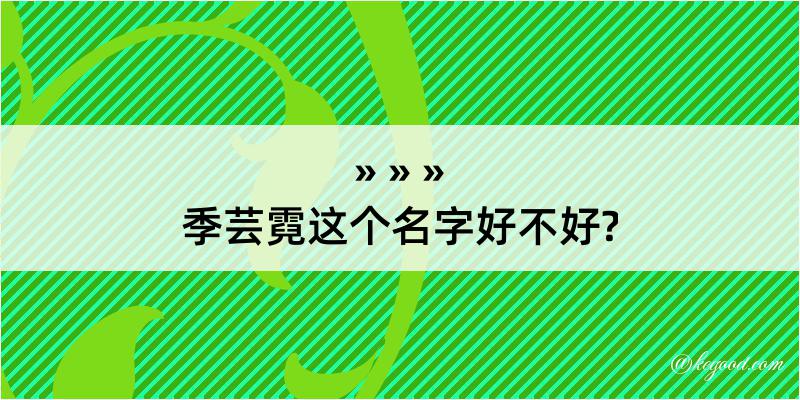 » » »
季芸霓这个名字好不好?

@kegood.com